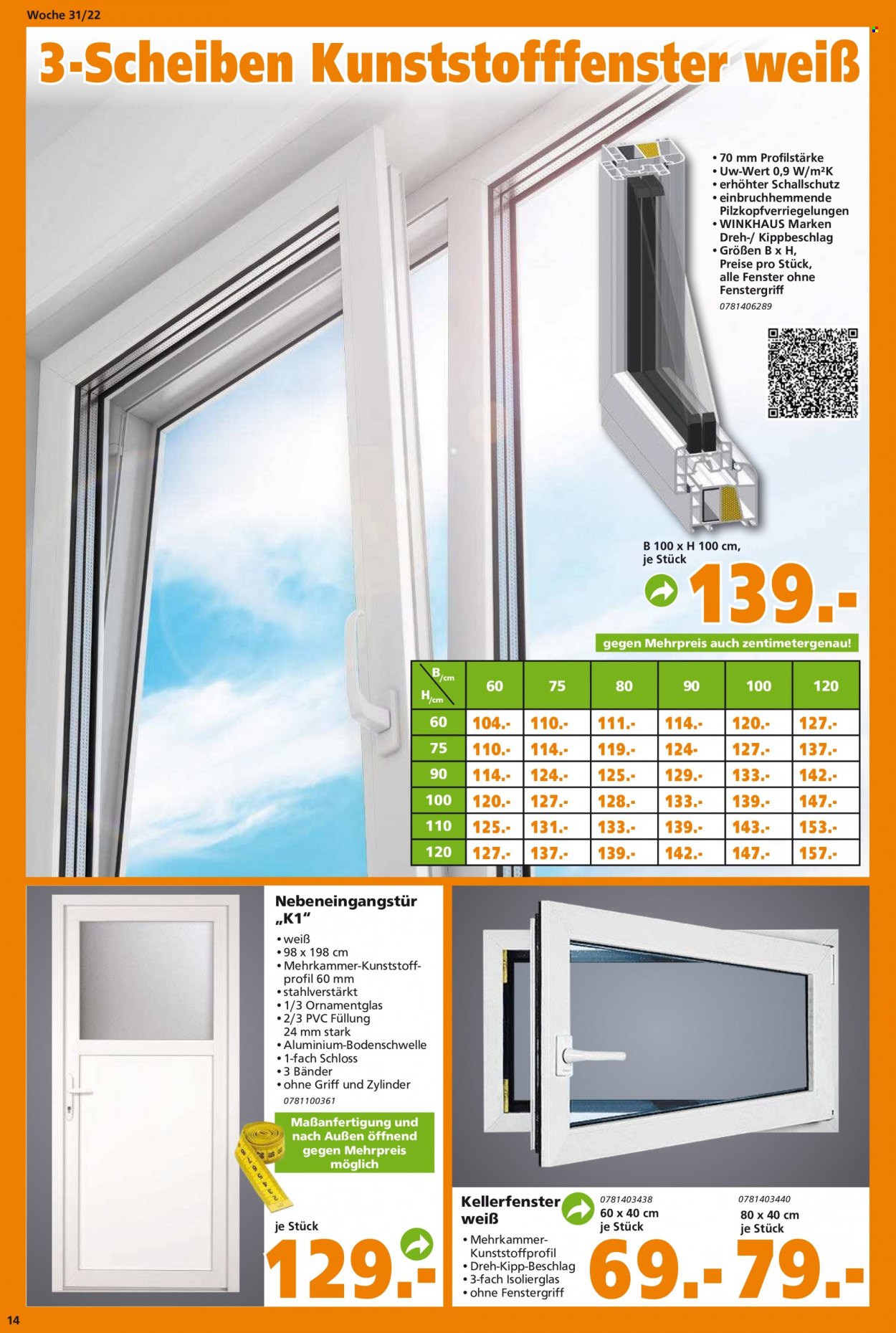 Woche 31/22

3-Scheiben Kunststofffenster weiß

• 70 mm Profilstärke
• Uw-Wert 0,9 W/m²K
• erhöhter Schallschutz
• einbruchhemmende Pilzkopfverriegelungen
• WINKHAUS Marken Dreh-/ Kippbeschlag
• Größen B x H, Preise pro Stück, alle Fenster ohne Fenstergriff
0781406289

B 100 x H 100 cm, je Stück
139.-

gegen Mehrpreis auch zentimetergenau!

| B/cm H/cm | 60 | 75 | 80 | 90 | 100 | 120 |
|---|---|---|---|---|---|---|
| 60 | 104.- | 110.- | 111.- | 114.- | 120.- | 127.- |
| 75 | 110.- | 114.- | 119.- | 124- | 127.- | 137.- |
| 90 | 114.- | 124.- | 125.- | 129.- | 133.- | 142.- |
| 100 | 120.- | 127.- | 128.- | 133.- | 139.- | 147.- |
| 110 | 125.- | 131.- | 133.- | 139.- | 143.- | 153.- |
| 120 | 127.- | 137.- | 139.- | 142.- | 147.- | 157.- |

Nebeneingangstür „K1"
• weiß
• 98 x 198 cm
• Mehrkammer-Kunststoffprofil 60 mm
• stahlverstärkt
• 1/3 Ornamentglas
• 2/3 PVC Füllung 24 mm stark
• Aluminium-Bodenschwelle
• 1-fach Schloss
• 3 Bänder
• ohne Griff und Zylinder
0781100361

Maßanfertigung und nach Außen öffnend gegen Mehrpreis möglich

je Stück
129.-

Kellerfenster weiß
• Mehrkammer-Kunststoffprofil
• Dreh-Kipp-Beschlag
• 3-fach Isolierglas
• ohne Fenstergriff

0781403438
60 x 40 cm
je Stück
69.-

0781403440
80 x 40 cm
je Stück
79.-

14